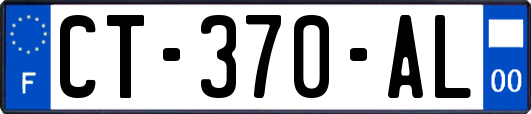 F

CT-370-AL

00